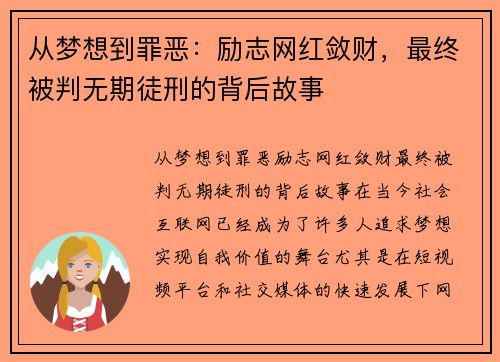 从梦想到罪恶：励志网红敛财，最终被判无期徒刑的背后故事

从梦想到罪恶励志网红敛财最终被判无期徒刑的背后故事在当今社会互联网已经成为了许多人追求梦想实现自我价值的舞台尤其是在短视频平台和社交媒体的快速发展下网